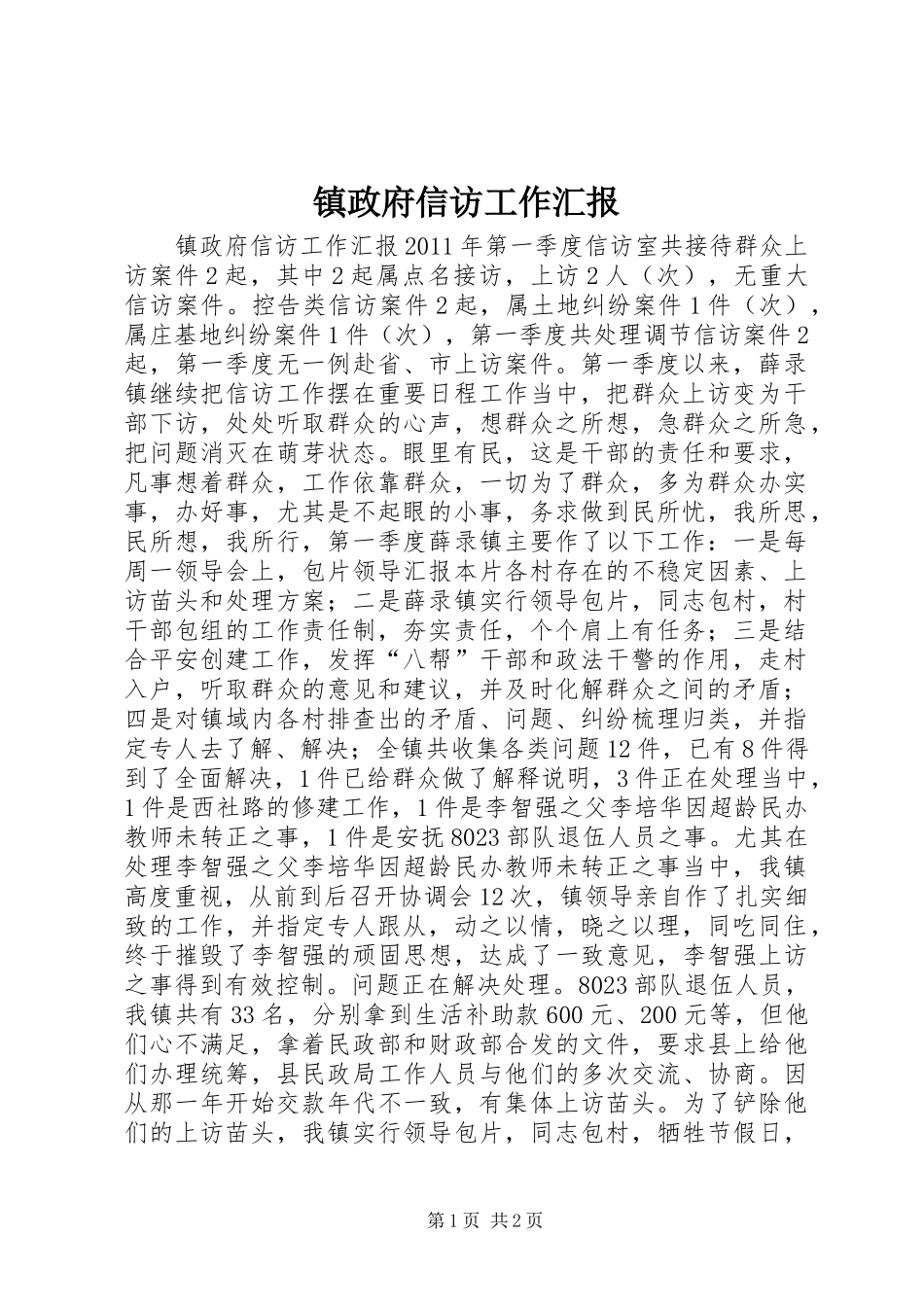 镇政府信访工作汇报

镇政府信访工作汇报2011年第一季度信访室共接待群众上访案件2起，其中2起属点名接访，上访2人（次），无重大信访案件。控告类信访案件2起，属土地纠纷案件1件（次），属庄基地纠纷案件1件（次），第一季度共处理调节信访案件2起，第一季度无一例赴省、市上访案件。第一季度以来，薛录镇继续把信访工作摆在重要日程工作当中，把群众上访变为干部下访，处处听取群众的心声，想群众之所想，急群众之所急，把问题消灭在萌芽状态。眼里有民，这是干部的责任和要求，凡事想着群众，工作依靠群众，一切为了群众，多为群众办实事，办好事，尤其是不起眼的小事，务求做到民所忧，我所思，民所想，我所行，第一季度薛录镇主要作了以下工作：一是每周一领导会上，包片领导汇报本片各村存在的不稳定因素、上访苗头和处理方案；二是薛录镇实行领导包片，同志包村，村干部包组的工作责任制，夯实责任，个个肩上有任务；三是结合平安创建工作，发挥“八帮”干部和政法干警的作用，走村入户，听取群众的意见和建议，并及时化解群众之间的矛盾；四是对镇域内各村排查出的矛盾、问题、纠纷梳理归类，并指定专人去了解、解决；全镇共收集各类问题12件，已有8件得到了全面解决，1件已给群众做了解释说明，3件正在处理当中，1件是西社路的修建工作，1件是李智强之父李培华因超龄民办教师未转正之事，1件是安抚8023部队退伍人员之事。尤其在处理李智强之父李培华因超龄民办教师未转正之事当中，我镇高度重视，从前到后召开协调会12次，镇领导亲自作了扎实细致的工作，并指定专人跟从，动之以情，晓之以理，同吃同住，终于摧毁了李智强的顽固思想，达成了一致意见，李智强上访之事得到有效控制。问题正在解决处理。8023部队退伍人员，我镇共有33名，分别拿到生活补助款600元、200元等，但他们心不满足，拿着民政部和财政部合发的文件，要求县上给他们办理统筹，县民政局工作人员与他们的多次交流、协商。因从那一年开始交款年代不一致，有集体上访苗头。为了铲除他们的上访苗头，我镇实行领导包片，同志包村，牺牲节假日，

第1页 共2页